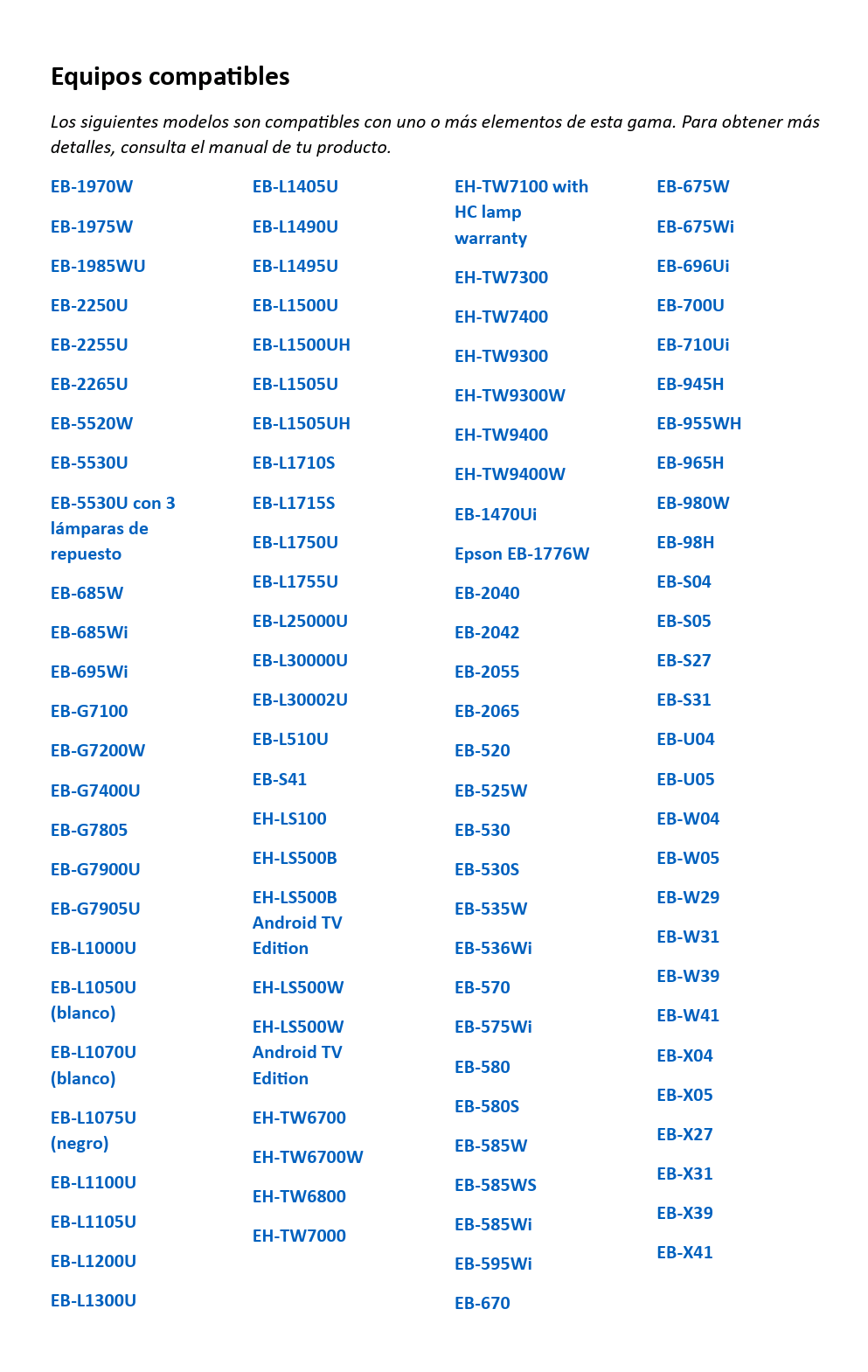 Equipos compatibles

Los siguientes modelos son compatibles con uno o más elementos de esta gama. Para obtener más detalles, consulta el manual de tu producto.

EB-1970W
EB-1975W
EB-1985WU
EB-2250U
EB-2255U
EB-2265U
EB-5520W
EB-5530U
EB-5530U con 3 lámparas de repuesto
EB-685W
EB-685Wi
EB-695Wi
EB-G7100
EB-G7200W
EB-G7400U
EB-G7805
EB-G7900U
EB-G7905U
EB-L1000U
EB-L1050U (blanco)
EB-L1070U (blanco)
EB-L1075U (negro)
EB-L1100U
EB-L1105U
EB-L1200U
EB-L1300U

EB-L1405U
EB-L1490U
EB-L1495U
EB-L1500U
EB-L1500UH
EB-L1505U
EB-L1505UH
EB-L1710S
EB-L1715S
EB-L1750U
EB-L1755U
EB-L25000U
EB-L30000U
EB-L30002U
EB-L510U
EB-S41
EH-LS100
EH-LS500B
EH-LS500B Android TV Edition
EH-LS500W
EH-LS500W Android TV Edition
EH-TW6700
EH-TW6700W
EH-TW6800
EH-TW7000

EH-TW7100 with HC lamp warranty
EH-TW7300
EH-TW7400
EH-TW9300
EH-TW9300W
EH-TW9400
EH-TW9400W
EB-1470Ui
Epson EB-1776W
EB-2040
EB-2042
EB-2055
EB-2065
EB-520
EB-525W
EB-530
EB-530S
EB-535W
EB-536Wi
EB-570
EB-575Wi
EB-580
EB-580S
EB-585W
EB-585WS
EB-585Wi
EB-595Wi
EB-670

EB-675W
EB-675Wi
EB-696Ui
EB-700U
EB-710Ui
EB-945H
EB-955WH
EB-965H
EB-980W
EB-98H
EB-S04
EB-S05
EB-S27
EB-S31
EB-U04
EB-U05
EB-W04
EB-W05
EB-W29
EB-W31
EB-W39
EB-W41
EB-X04
EB-X05
EB-X27
EB-X31
EB-X39
EB-X41